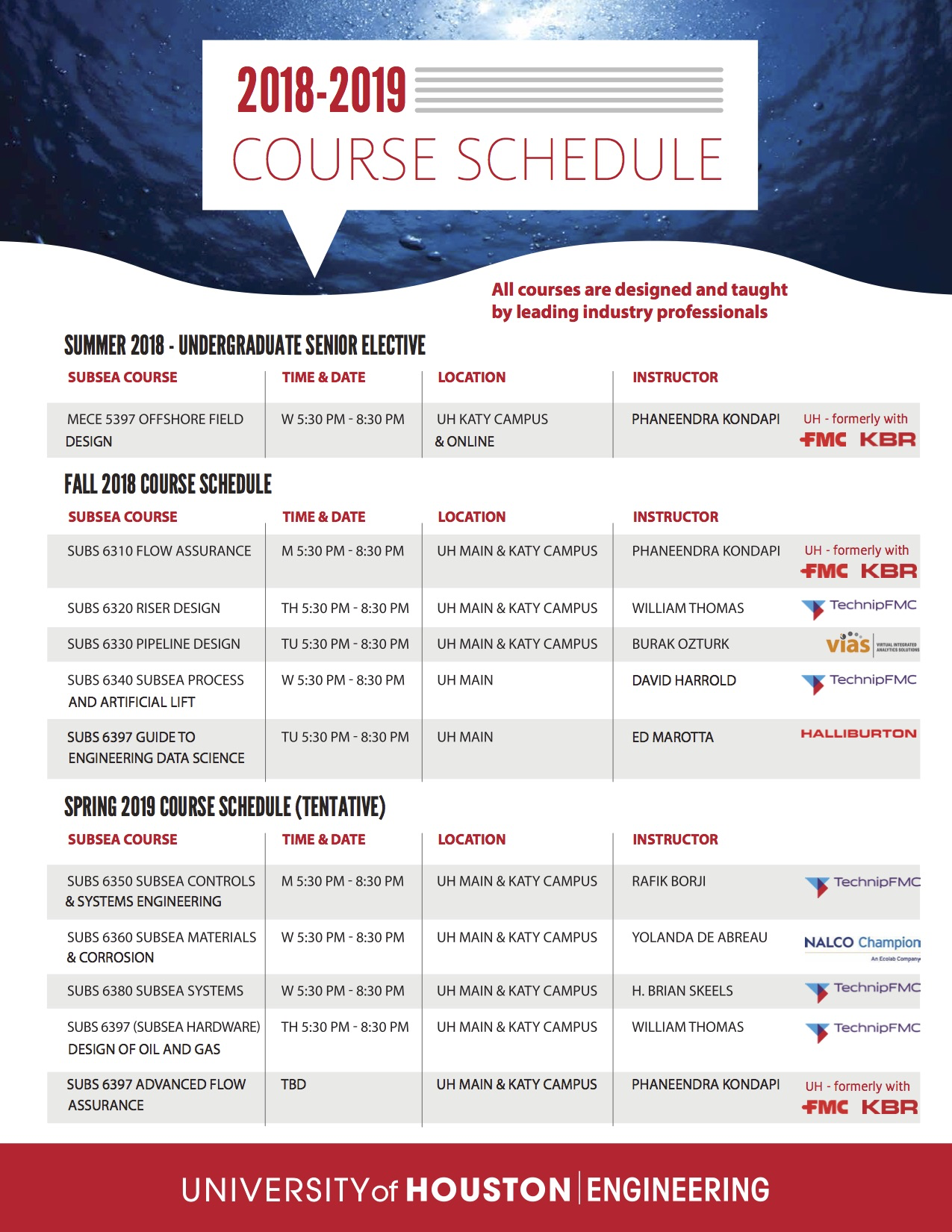 2018-2019
COURSE SCHEDULE

All courses are designed and taught by leading industry professionals

SUMMER 2018 - UNDERGRADUATE SENIOR ELECTIVE

| SUBSEA COURSE | TIME & DATE | LOCATION | INSTRUCTOR | |
|---|---|---|---|---|
| MECE 5397 OFFSHORE FIELD DESIGN | W 5:30 PM - 8:30 PM | UH KATY CAMPUS & ONLINE | PHANEENDRA KONDAPI | UH - formerly with FMC KBR |

FALL 2018 COURSE SCHEDULE

| SUBSEA COURSE | TIME & DATE | LOCATION | INSTRUCTOR | |
|---|---|---|---|---|
| SUBS 6310 FLOW ASSURANCE | M 5:30 PM - 8:30 PM | UH MAIN & KATY CAMPUS | PHANEENDRA KONDAPI | UH - formerly with FMC KBR |
| SUBS 6320 RISER DESIGN | TH 5:30 PM - 8:30 PM | UH MAIN & KATY CAMPUS | WILLIAM THOMAS | TechnipFMC |
| SUBS 6330 PIPELINE DESIGN | TU 5:30 PM - 8:30 PM | UH MAIN & KATY CAMPUS | BURAK OZTURK | vias VIRTUAL INTEGRATED ANALYTICS SOLUTIONS |
| SUBS 6340 SUBSEA PROCESS AND ARTIFICIAL LIFT | W 5:30 PM - 8:30 PM | UH MAIN | DAVID HARROLD | TechnipFMC |
| SUBS 6397 GUIDE TO ENGINEERING DATA SCIENCE | TU 5:30 PM - 8:30 PM | UH MAIN | ED MAROTTA | HALLIBURTON |

SPRING 2019 COURSE SCHEDULE (TENTATIVE)

| SUBSEA COURSE | TIME & DATE | LOCATION | INSTRUCTOR | |
|---|---|---|---|---|
| SUBS 6350 SUBSEA CONTROLS & SYSTEMS ENGINEERING | M 5:30 PM - 8:30 PM | UH MAIN & KATY CAMPUS | RAFIK BORJI | TechnipFMC |
| SUBS 6360 SUBSEA MATERIALS & CORROSION | W 5:30 PM - 8:30 PM | UH MAIN & KATY CAMPUS | YOLANDA DE ABREAU | NALCO Champion An Ecolab Company |
| SUBS 6380 SUBSEA SYSTEMS | W 5:30 PM - 8:30 PM | UH MAIN & KATY CAMPUS | H. BRIAN SKEELS | TechnipFMC |
| SUBS 6397 (SUBSEA HARDWARE) DESIGN OF OIL AND GAS | TH 5:30 PM - 8:30 PM | UH MAIN & KATY CAMPUS | WILLIAM THOMAS | TechnipFMC |
| SUBS 6397 ADVANCED FLOW ASSURANCE | TBD | UH MAIN & KATY CAMPUS | PHANEENDRA KONDAPI | UH - formerly with FMC KBR |

UNIVERSITY of HOUSTON | ENGINEERING